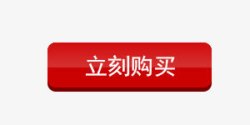 立刻购买